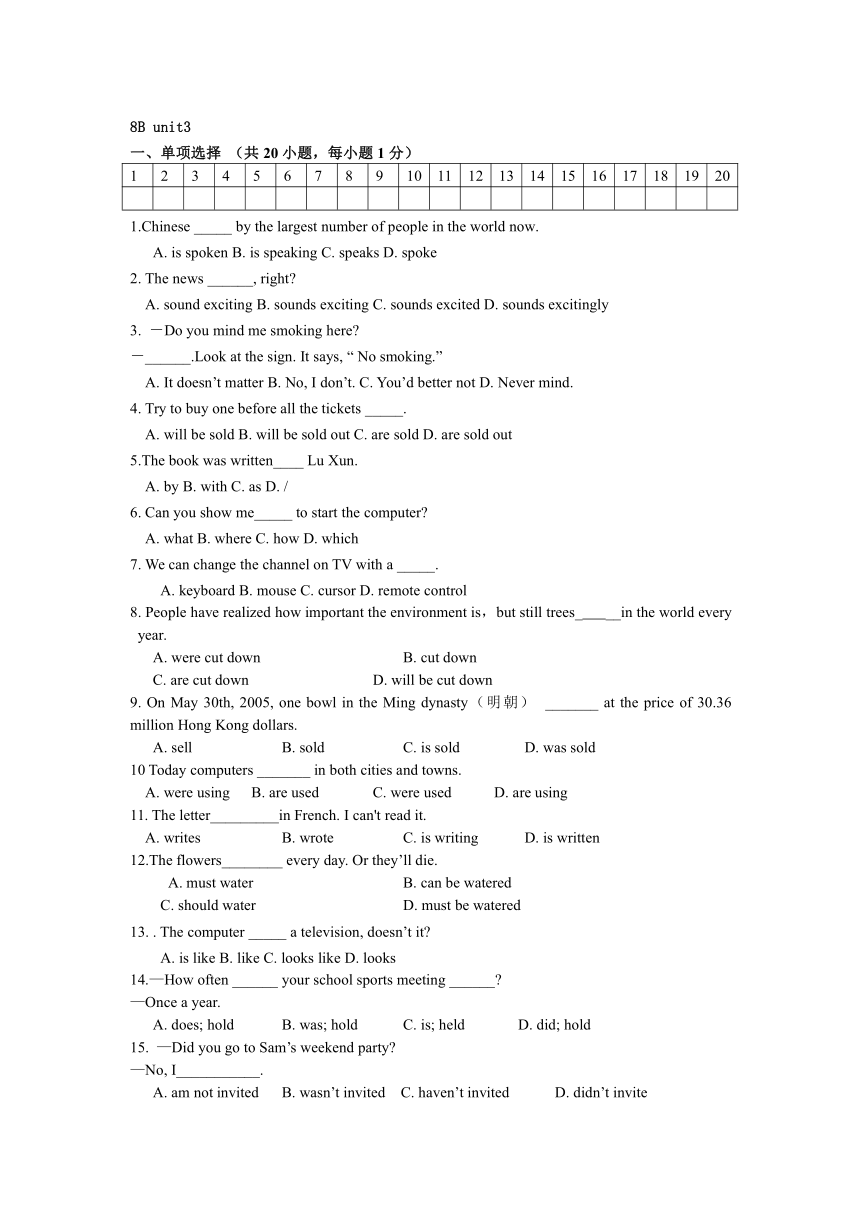 8B unit3

一、单项选择 （共 20 小题，每小题 1 分）

| 1 | 2 | 3 | 4 | 5 | 6 | 7 | 8 | 9 | 10 | 11 | 12 | 13 | 14 | 15 | 16 | 17 | 18 | 19 | 20 |
|---|---|---|---|---|---|---|---|---|---|---|---|---|---|---|---|---|---|---|---|
|  |  |  |  |  |  |  |  |  |  |  |  |  |  |  |  |  |  |  |  |

1.Chinese _____ by the largest number of people in the world now.

A. is spoken B. is speaking C. speaks D. spoke

2. The news ______, right?

A. sound exciting B. sounds exciting C. sounds excited D. sounds excitingly

3. －Do you mind me smoking here?

－______.Look at the sign. It says, “ No smoking.”

A. It doesn’t matter B. No, I don’t. C. You’d better not D. Never mind.

4. Try to buy one before all the tickets _____.

A. will be sold B. will be sold out C. are sold D. are sold out

5.The book was written____ Lu Xun.

A. by B. with C. as D. /

6. Can you show me_____ to start the computer?

A. what B. where C. how D. which

7. We can change the channel on TV with a _____.

A. keyboard B. mouse C. cursor D. remote control

8. People have realized how important the environment is，but still trees______in the world every year.

A. were cut down B. cut down

C. are cut down D. will be cut down

9. On May 30th, 2005, one bowl in the Ming dynasty（明朝） _______ at the price of 30.36 million Hong Kong dollars.

A. sell B. sold C. is sold D. was sold

10 Today computers _______ in both cities and towns.

A. were using B. are used C. were used D. are using

11. The letter_________in French. I can't read it.

A. writes B. wrote C. is writing D. is written

12.The flowers________ every day. Or they’ll die.

A. must water B. can be watered

C. should water D. must be watered

13. . The computer _____ a television, doesn’t it?

A. is like B. like C. looks like D. looks

14.—How often ______ your school sports meeting ______?

—Once a year.

A. does; hold B. was; hold C. is; held D. did; hold

15. —Did you go to Sam’s weekend party?

—No, I___________.

A. am not invited B. wasn’t invited C. haven’t invited D. didn’t invite